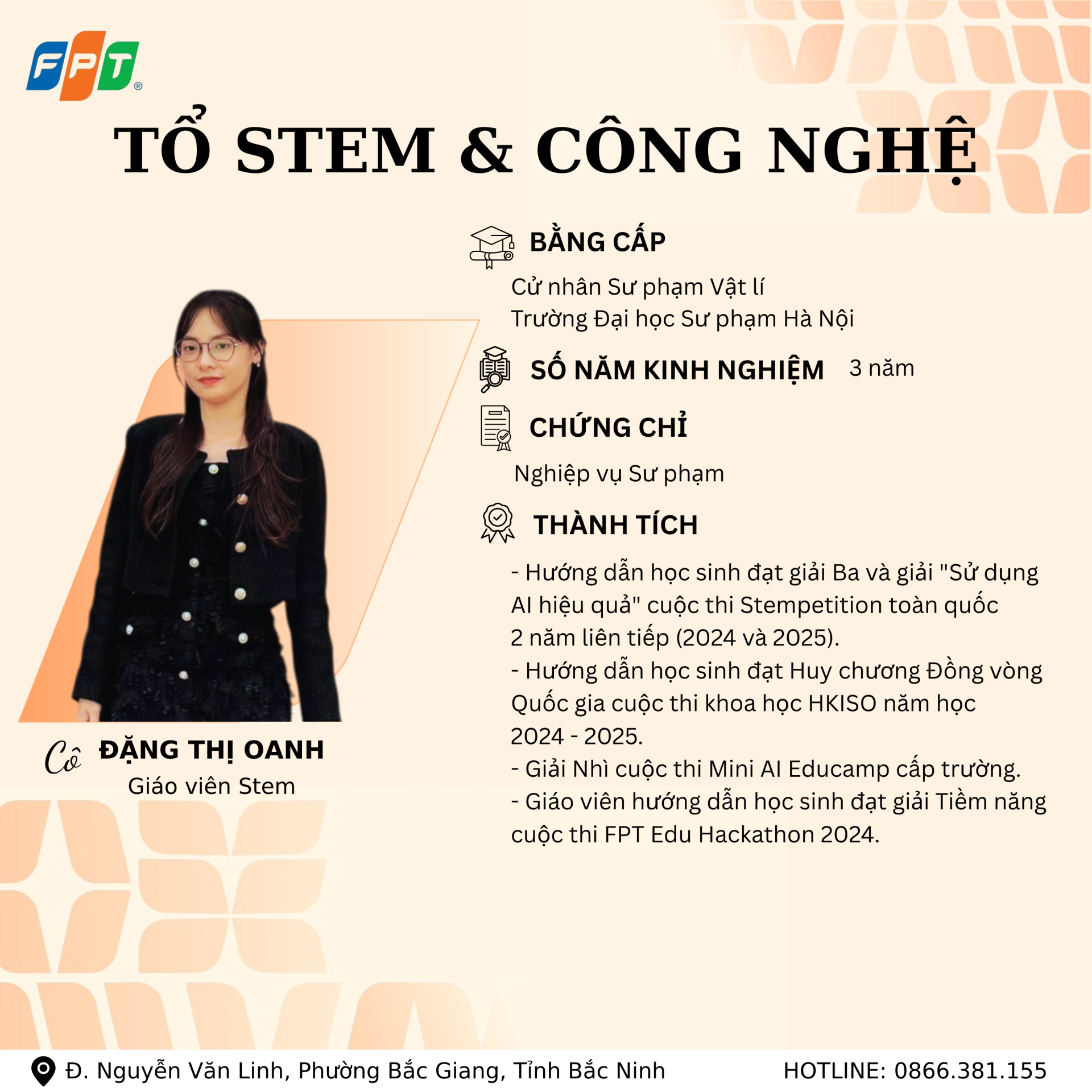 FPT®

TỔ STEM & CÔNG NGHỆ

BẰNG CẤP

Cử nhân Sư phạm Vật lí
Trường Đại học Sư phạm Hà Nội

SỐ NĂM KINH NGHIỆM 3 năm

CHỨNG CHỈ

Nghiệp vụ Sư phạm

THÀNH TÍCH

- Hướng dẫn học sinh đạt giải Ba và giải "Sử dụng AI hiệu quả" cuộc thi Stempetition toàn quốc 2 năm liên tiếp (2024 và 2025).
- Hướng dẫn học sinh đạt Huy chương Đồng vòng Quốc gia cuộc thi khoa học HKISO năm học 2024 - 2025.
- Giải Nhì cuộc thi Mini AI Educamp cấp trường.
- Giáo viên hướng dẫn học sinh đạt giải Tiềm năng cuộc thi FPT Edu Hackathon 2024.

Cô ĐẶNG THỊ OANH
Giáo viên Stem

Đ. Nguyễn Văn Linh, Phường Bắc Giang, Tỉnh Bắc Ninh

HOTLINE: 0866.381.155